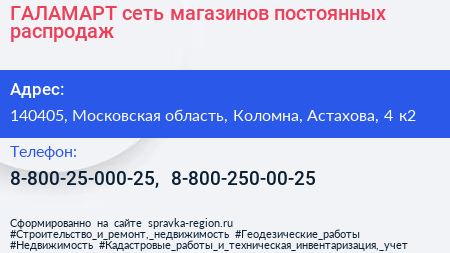 ГАЛАМАРТ сеть магазинов постоянных распродаж

Адрес:

140405, Московская область, Коломна, Астахова, 4 к2

Телефон:

8-800-25-000-25, 8-800-250-00-25

Сформированно на сайте spravka-region.ru
#Строительство_и_ремонт,_недвижимость #Геодезические_работы
#Недвижимость #Кадастровые_работы_и_техническая_инвентаризация,_учет